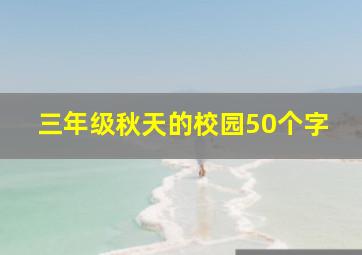 三年级秋天的校园50个字